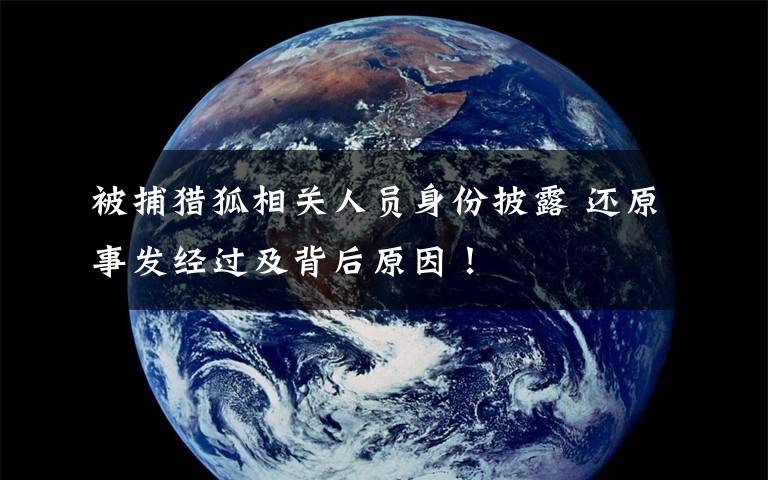 被捕猎狐相关人员身份披露 还原事发经过及背后原因！